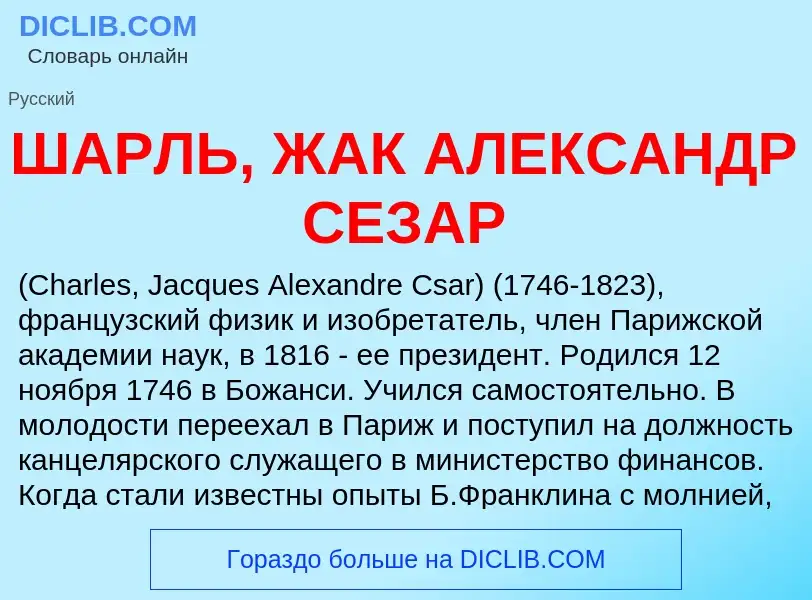 DICLIB.COM
Словарь онлайн

Русский

ШАРЛЬ, ЖАК АЛЕКСАНДР СЕЗАР

(Charles, Jacques Alexandre Csar) (1746-1823), французский физик и изобретатель, член Парижской академии наук, в 1816 - ее президент. Родился 12 ноября 1746 в Божанси. Учился самостоятельно. В молодости переехал в Париж и поступил на должность канцелярского служащего в министерство финансов. Когда стали известны опыты Б.Франклина с молнией,

Гораздо больше на DICLIB.COM